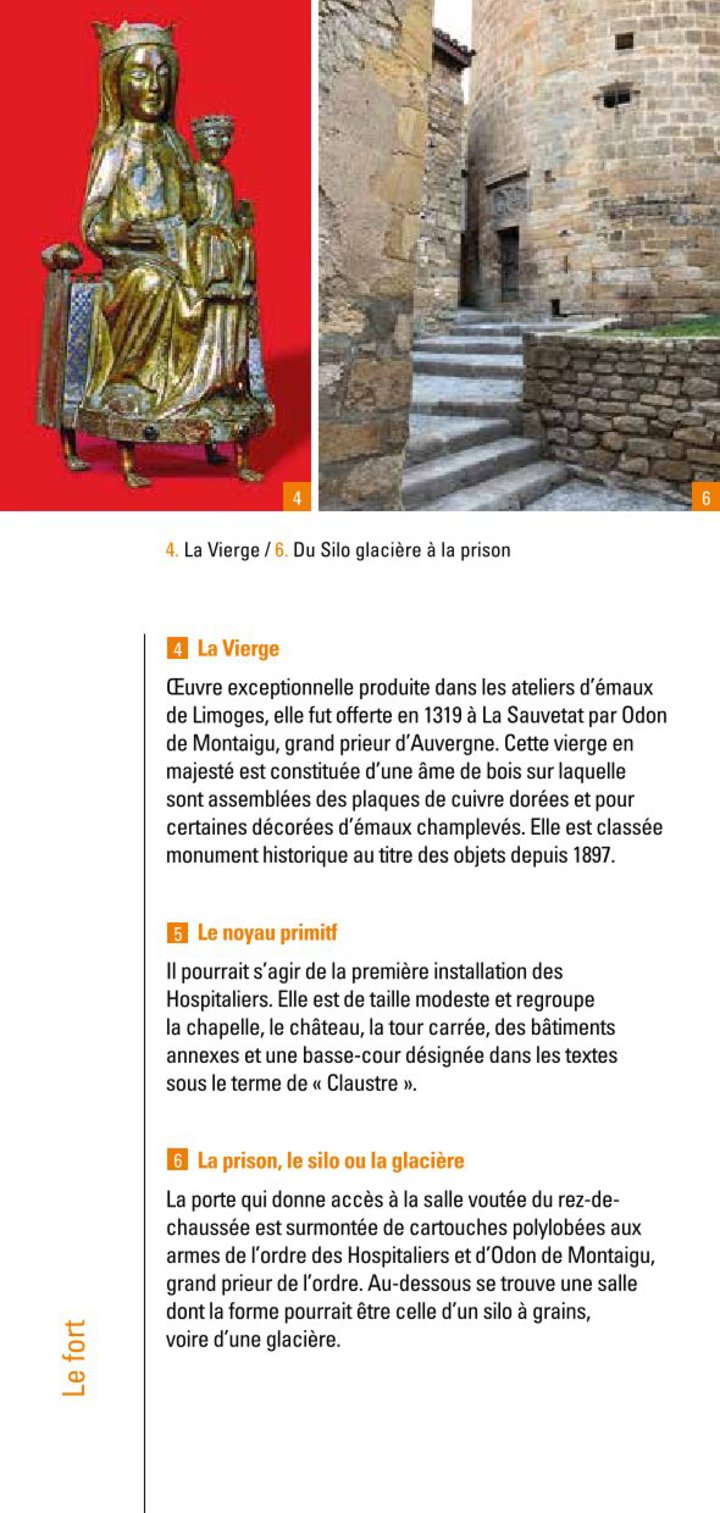 4

6

4. La Vierge / 6. Du Silo glacière à la prison

4 La Vierge

Œuvre exceptionnelle produite dans les ateliers d'émaux de Limoges, elle fut offerte en 1319 à La Sauvetat par Odon de Montaigu, grand prieur d'Auvergne. Cette vierge en majesté est constituée d'une âme de bois sur laquelle sont assemblées des plaques de cuivre dorées et pour certaines décorées d'émaux champlevés. Elle est classée monument historique au titre des objets depuis 1897.

5 Le noyau primitf

Il pourrait s'agir de la première installation des Hospitaliers. Elle est de taille modeste et regroupe la chapelle, le château, la tour carrée, des bâtiments annexes et une basse-cour désignée dans les textes sous le terme de « Claustre ».

6 La prison, le silo ou la glacière

La porte qui donne accès à la salle voutée du rez-de-chaussée est surmontée de cartouches polylobées aux armes de l'ordre des Hospitaliers et d'Odon de Montaigu, grand prieur de l'ordre. Au-dessous se trouve une salle dont la forme pourrait être celle d'un silo à grains, voire d'une glacière.

Le fort